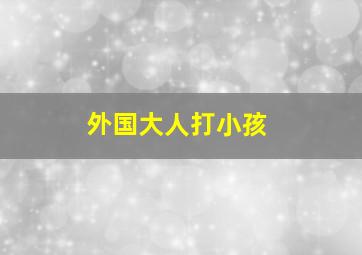 外国大人打小孩